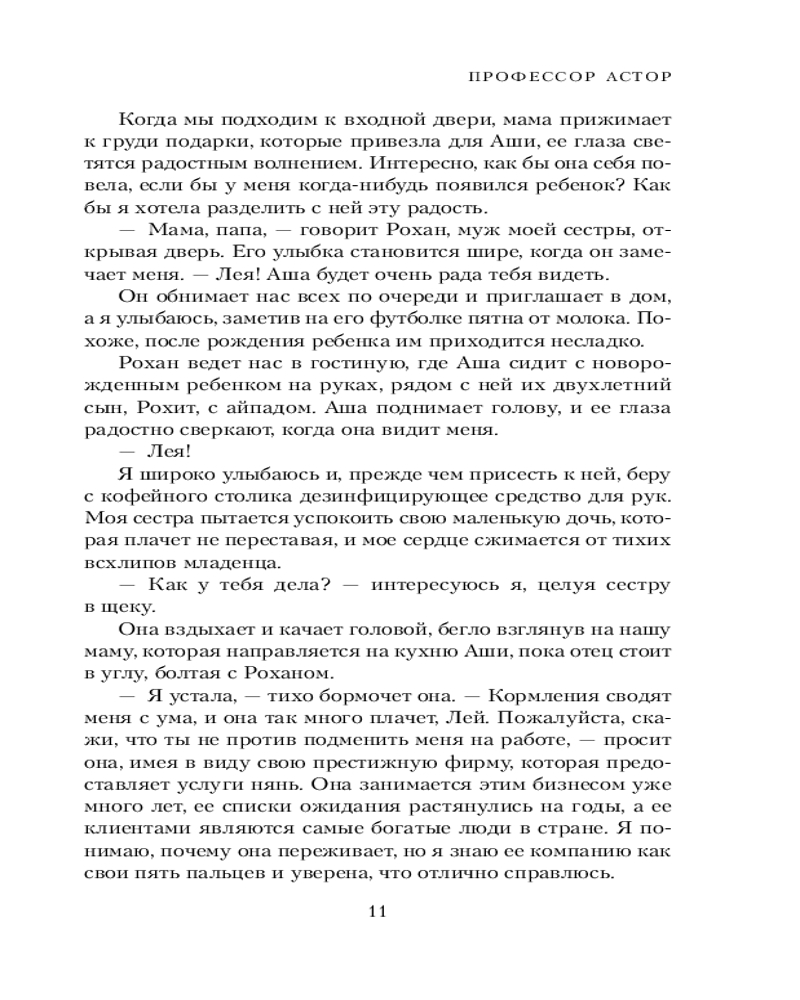 ПРОФЕССОР АСТОР

Когда мы подходим к входной двери, мама прижимает к груди подарки, которые привезла для Аши, ее глаза светятся радостным волнением. Интересно, как бы она себя повела, если бы у меня когда-нибудь появился ребенок? Как бы я хотела разделить с ней эту радость.

— Мама, папа, — говорит Рохан, муж моей сестры, открывая дверь. Его улыбка становится шире, когда он замечает меня. — Лея! Аша будет очень рада тебя видеть.

Он обнимает нас всех по очереди и приглашает в дом, а я улыбаюсь, заметив на его футболке пятна от молока. Похоже, после рождения ребенка им приходится несладко.

Рохан ведет нас в гостиную, где Аша сидит с новорожденным ребенком на руках, рядом с ней их двухлетний сын, Рохит, с айпадом. Аша поднимает голову, и ее глаза радостно сверкают, когда она видит меня.

— Лея!

Я широко улыбаюсь и, прежде чем присесть к ней, беру с кофейного столика дезинфицирующее средство для рук. Моя сестра пытается успокоить свою маленькую дочь, которая плачет не переставая, и мое сердце сжимается от тихих всхлипов младенца.

— Как у тебя дела? — интересуюсь я, целуя сестру в щеку.

Она вздыхает и качает головой, бегло взглянув на нашу маму, которая направляется на кухню Аши, пока отец стоит в углу, болтая с Роханом.

— Я устала, — тихо бормочет она. — Кормления сводят меня с ума, и она так много плачет, Лей. Пожалуйста, скажи, что ты не против подменить меня на работе, — просит она, имея в виду свою престижную фирму, которая предоставляет услуги нянь. Она занимается этим бизнесом уже много лет, ее списки ожидания растянулись на годы, а ее клиентами являются самые богатые люди в стране. Я понимаю, почему она переживает, но я знаю ее компанию как свои пять пальцев и уверена, что отлично справлюсь.

11